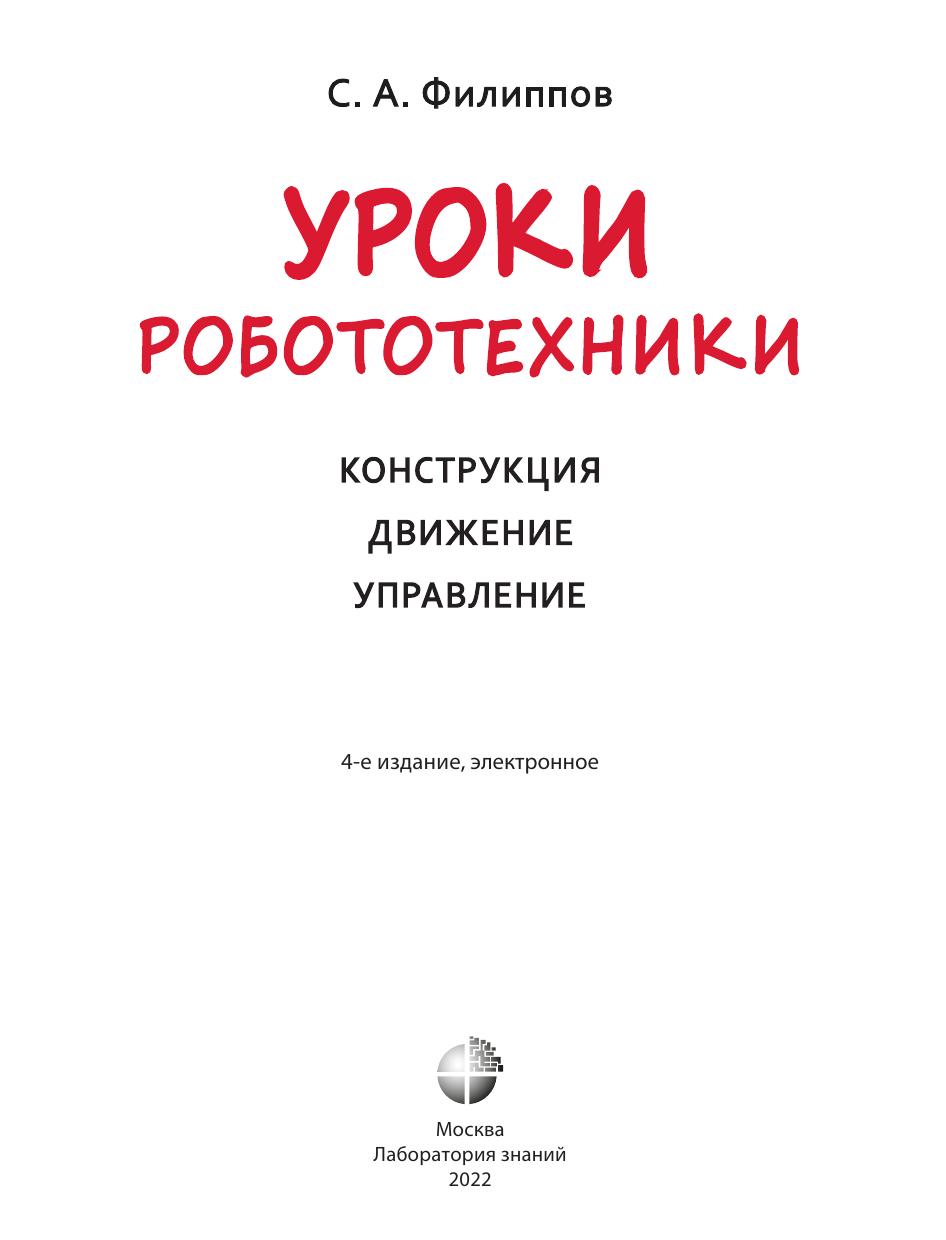 С. А. Филиппов

УРОКИ
РОБОТОТЕХНИКИ

КОНСТРУКЦИЯ
ДВИЖЕНИЕ
УПРАВЛЕНИЕ

4-е издание, электронное

Москва
Лаборатория знаний
2022